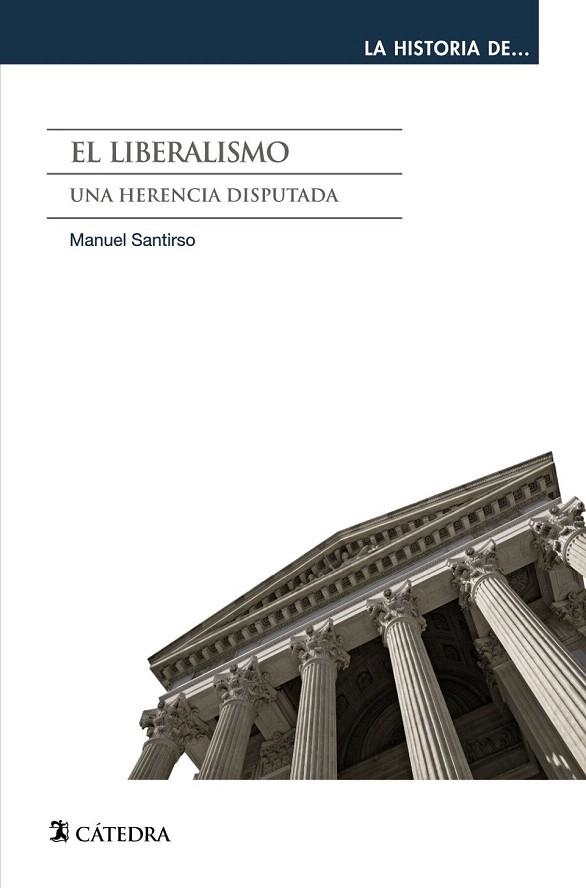 LA HISTORIA DE...

EL LIBERALISMO

UNA HERENCIA DISPUTADA

Manuel Santirso

CÁTEDRA